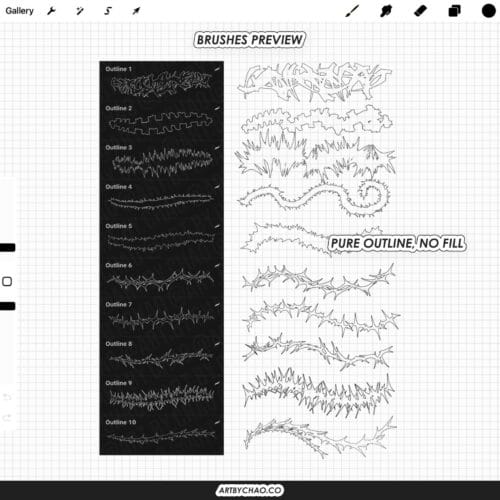 Gallery

BRUSHES PREVIEW

Outline 1

Outline 2

Outline 3

Outline 4

Outline 5

Outline 6

Outline 7

Outline 8

Outline 9

Outline 10

PURE OUTLINE, NO FILL

ARTBYCHAO.CO